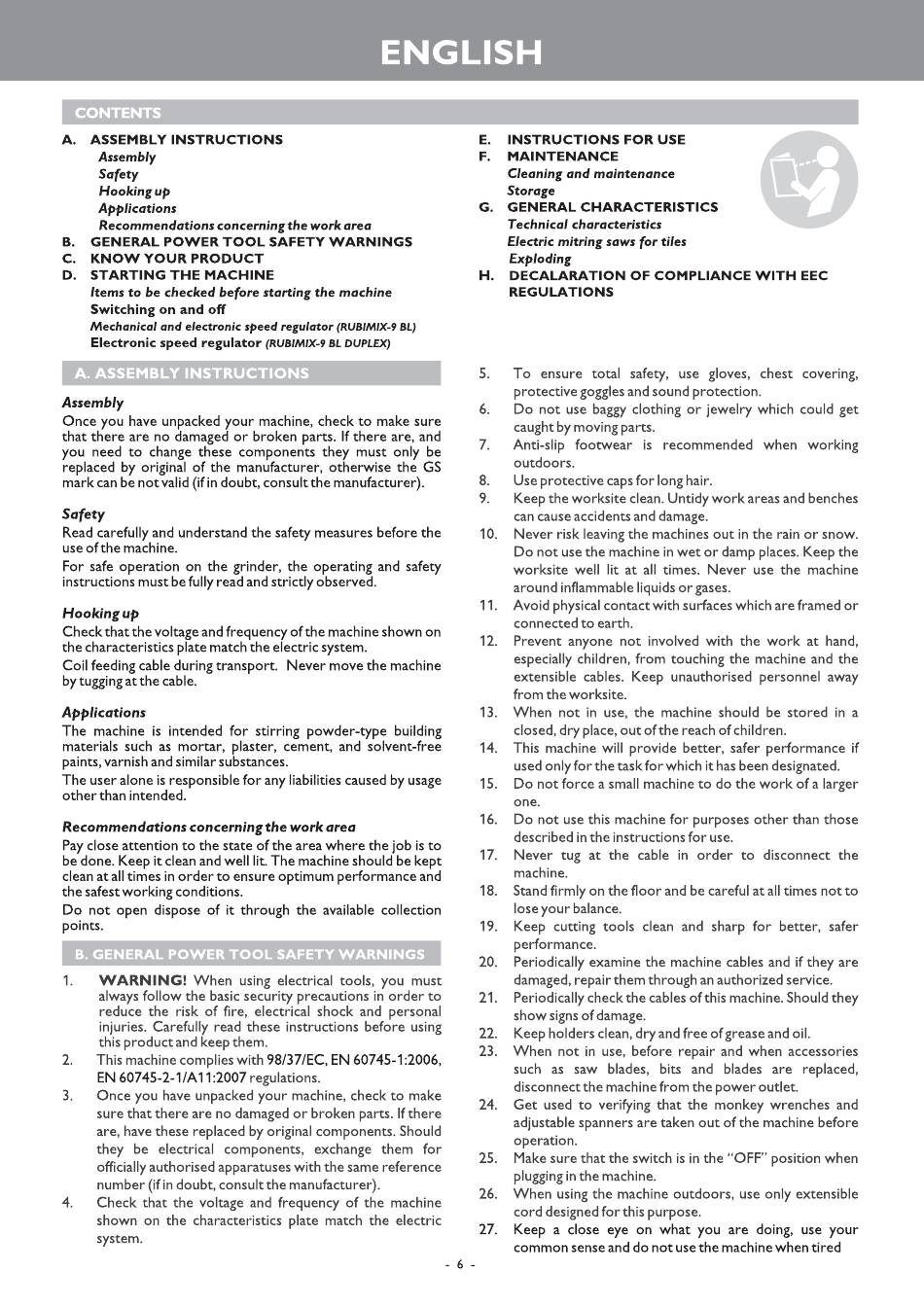 ENGLISH

CONTENTS

A. ASSEMBLY INSTRUCTIONS
Assembly
Safety
Hooking up
Applications
Recommendations concerning the work area
B. GENERAL POWER TOOL SAFETY WARNINGS
C. KNOW YOUR PRODUCT
D. STARTING THE MACHINE
Items to be checked before starting the machine
Switching on and off
Mechanical and electronic speed regulator (RUBIMIX-9 BL)
Electronic speed regulator (RUBIMIX-9 BL DUPLEX)

E. INSTRUCTIONS FOR USE
F. MAINTENANCE
Cleaning and maintenance
Storage
G. GENERAL CHARACTERISTICS
Technical characteristics
Electric mitring saws for tiles
Exploding
H. DECALARATION OF COMPLIANCE WITH EEC REGULATIONS

A. ASSEMBLY INSTRUCTIONS

Assembly
Once you have unpacked your machine, check to make sure that there are no damaged or broken parts. If there are, and you need to change these components they must only be replaced by original of the manufacturer, otherwise the GS mark can be not valid (if in doubt, consult the manufacturer).

Safety
Read carefully and understand the safety measures before the use of the machine.
For safe operation on the grinder, the operating and safety instructions must be fully read and strictly observed.

Hooking up
Check that the voltage and frequency of the machine shown on the characteristics plate match the electric system.
Coil feeding cable during transport. Never move the machine by tugging at the cable.

Applications
The machine is intended for stirring powder-type building materials such as mortar, plaster, cement, and solvent-free paints, varnish and similar substances.
The user alone is responsible for any liabilities caused by usage other than intended.

Recommendations concerning the work area
Pay close attention to the state of the area where the job is to be done. Keep it clean and well lit. The machine should be kept clean at all times in order to ensure optimum performance and the safest working conditions.
Do not open dispose of it through the available collection points.

B. GENERAL POWER TOOL SAFETY WARNINGS

1. WARNING! When using electrical tools, you must always follow the basic security precautions in order to reduce the risk of fire, electrical shock and personal injuries. Carefully read these instructions before using this product and keep them.
2. This machine complies with 98/37/EC, EN 60745-1:2006, EN 60745-2-1/A11:2007 regulations.
3. Once you have unpacked your machine, check to make sure that there are no damaged or broken parts. If there are, have these replaced by original components. Should they be electrical components, exchange them for officially authorised apparatuses with the same reference number (if in doubt, consult the manufacturer).
4. Check that the voltage and frequency of the machine shown on the characteristics plate match the electric system.
5. To ensure total safety, use gloves, chest covering, protective goggles and sound protection.
6. Do not use baggy clothing or jewelry which could get caught by moving parts.
7. Anti-slip footwear is recommended when working outdoors.
8. Use protective caps for long hair.
9. Keep the worksite clean. Untidy work areas and benches can cause accidents and damage.
10. Never risk leaving the machines out in the rain or snow. Do not use the machine in wet or damp places. Keep the worksite well lit at all times. Never use the machine around inflammable liquids or gases.
11. Avoid physical contact with surfaces which are framed or connected to earth.
12. Prevent anyone not involved with the work at hand, especially children, from touching the machine and the extensible cables. Keep unauthorised personnel away from the worksite.
13. When not in use, the machine should be stored in a closed, dry place, out of the reach of children.
14. This machine will provide better, safer performance if used only for the task for which it has been designated.
15. Do not force a small machine to do the work of a larger one.
16. Do not use this machine for purposes other than those described in the instructions for use.
17. Never tug at the cable in order to disconnect the machine.
18. Stand firmly on the floor and be careful at all times not to lose your balance.
19. Keep cutting tools clean and sharp for better, safer performance.
20. Periodically examine the machine cables and if they are damaged, repair them through an authorized service.
21. Periodically check the cables of this machine. Should they show signs of damage.
22. Keep holders clean, dry and free of grease and oil.
23. When not in use, before repair and when accessories such as saw blades, bits and blades are replaced, disconnect the machine from the power outlet.
24. Get used to verifying that the monkey wrenches and adjustable spanners are taken out of the machine before operation.
25. Make sure that the switch is in the "OFF" position when plugging in the machine.
26. When using the machine outdoors, use only extensible cord designed for this purpose.
27. Keep a close eye on what you are doing, use your common sense and do not use the machine when tired

- 6 -